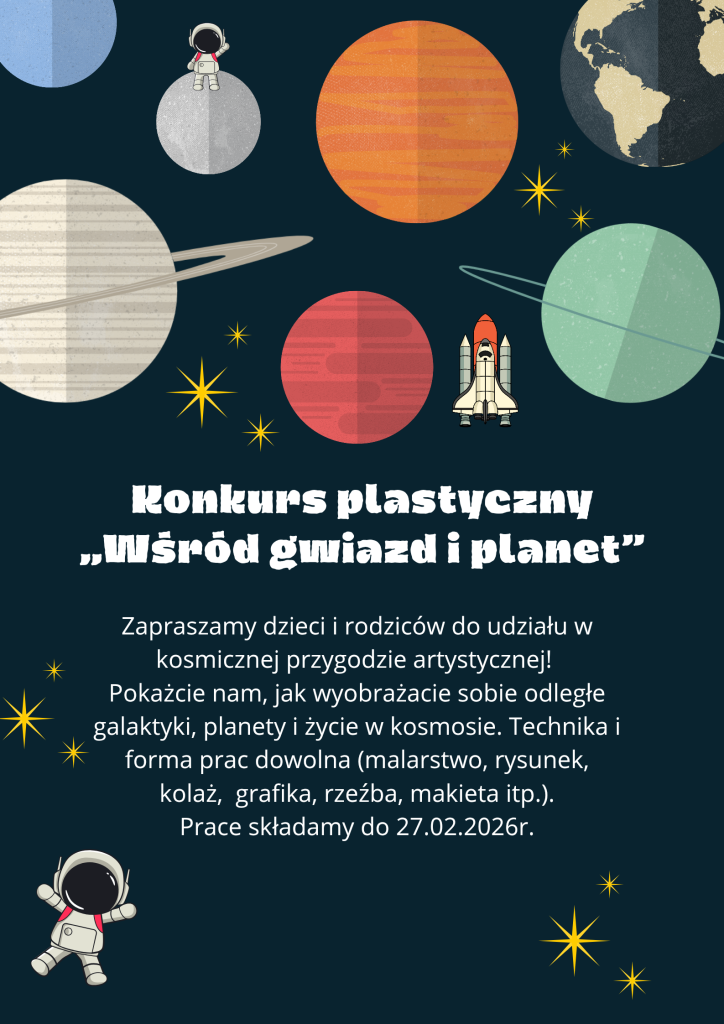 Konkurs plastyczny
„Wśród gwiazd i planet”

Zapraszamy dzieci i rodziców do udziału w kosmicznej przygodzie artystycznej! Pokażcie nam, jak wyobrażacie sobie odległe galaktyki, planety i życie w kosmosie. Technika i forma prac dowolna (malarstwo, rysunek, kolaż, grafika, rzeźba, makieta itp.). Prace składamy do 27.02.2026r.